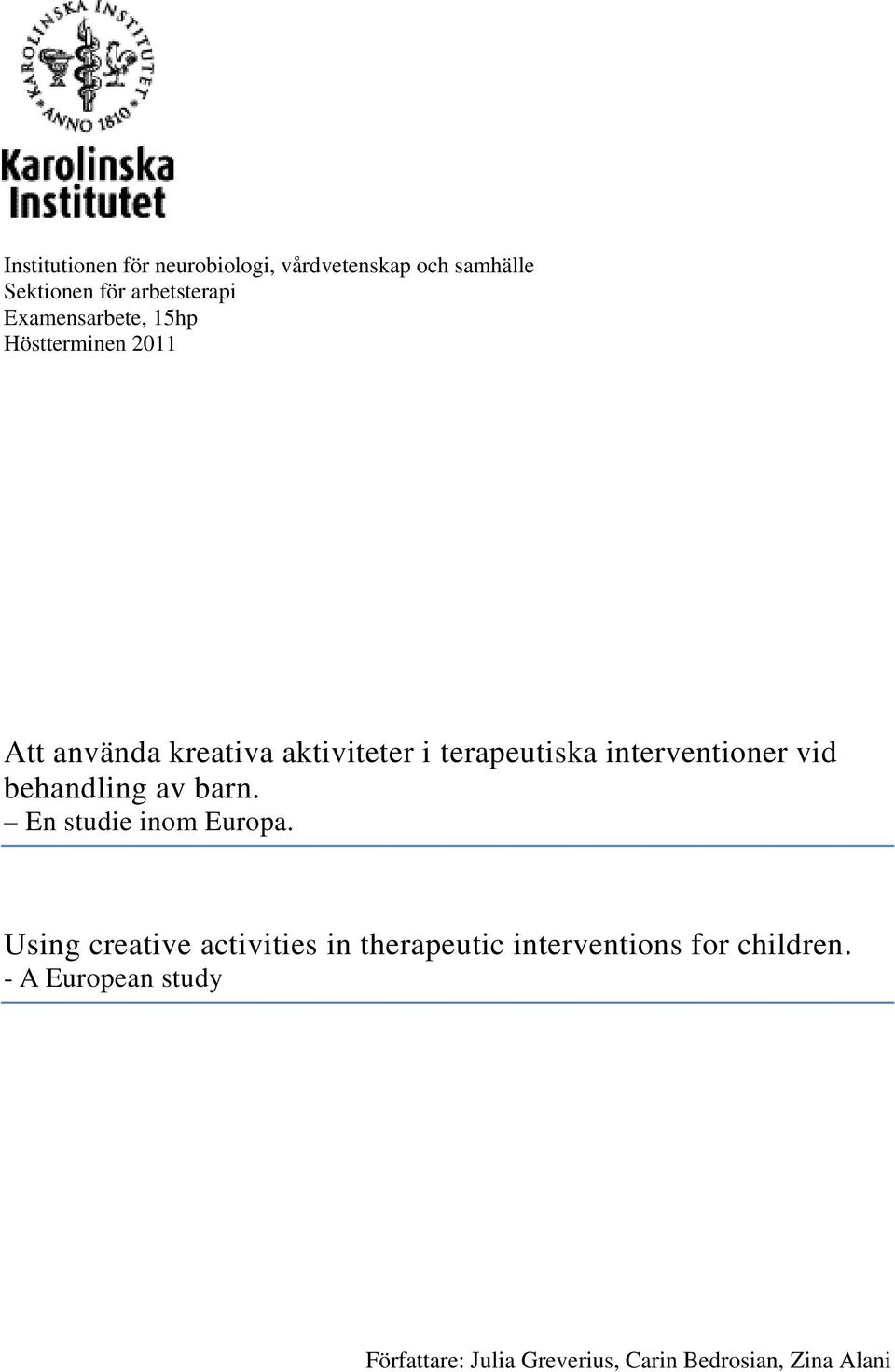 KAROLINSKA INSTITUTET ANNO 1810

Karolinska Institutet

Institutionen för neurobiologi, vårdvetenskap och samhälle
Sektionen för arbetsterapi
Examensarbete, 15hp
Höstterminen 2011

Att använda kreativa aktiviteter i terapeutiska interventioner vid behandling av barn.
– En studie inom Europa.

Using creative activities in therapeutic interventions for children.
- A European study

Författare: Julia Greverius, Carin Bedrosian, Zina Alani